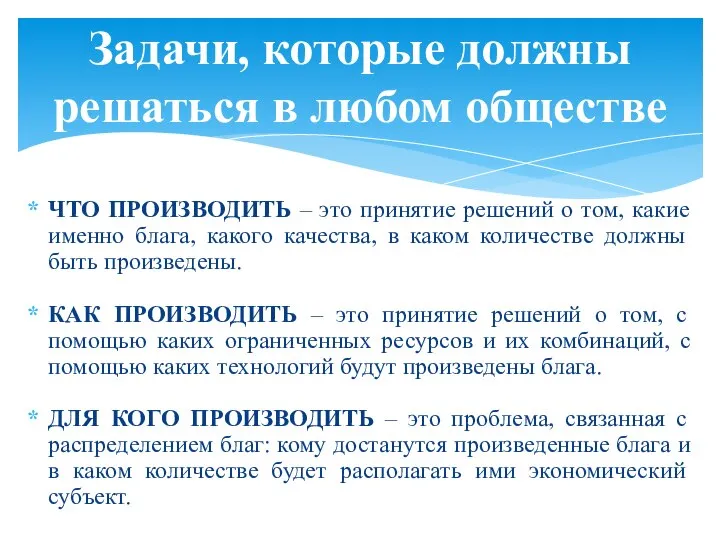 Задачи, которые должны решаться в любом обществе

* ЧТО ПРОИЗВОДИТЬ – это принятие решений о том, какие именно блага, какого качества, в каком количестве должны быть произведены.

* КАК ПРОИЗВОДИТЬ – это принятие решений о том, с помощью каких ограниченных ресурсов и их комбинаций, с помощью каких технологий будут произведены блага.

* ДЛЯ КОГО ПРОИЗВОДИТЬ – это проблема, связанная с распределением благ: кому достанутся произведенные блага и в каком количестве будет располагать ими экономический субъект.